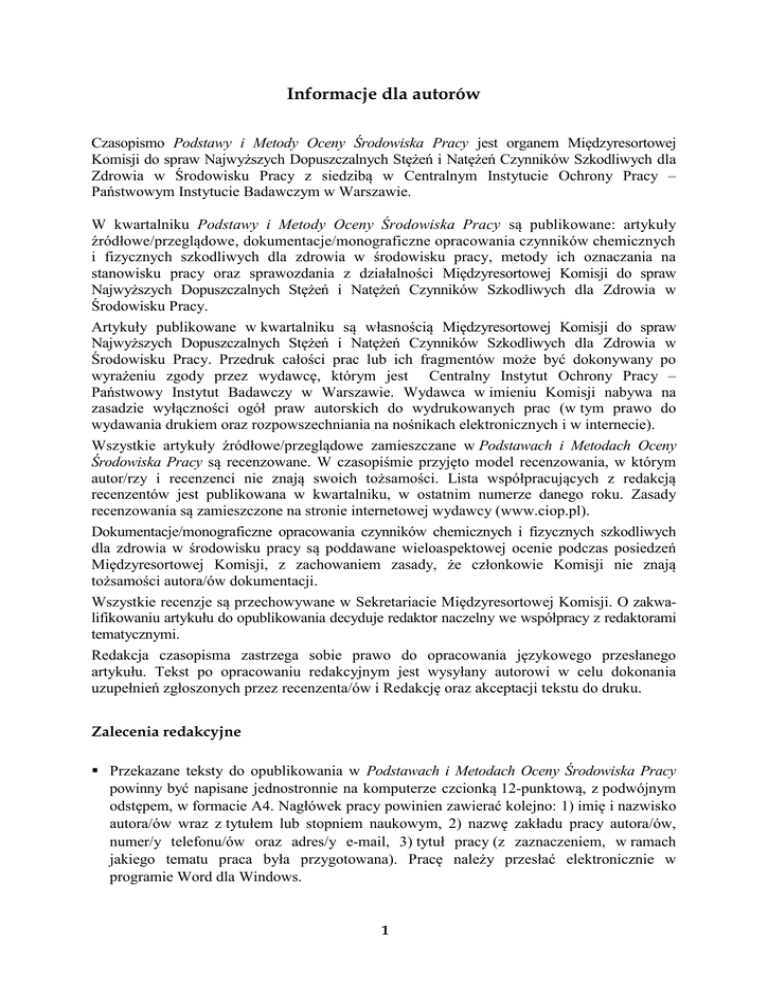 Informacje dla autorów

Czasopismo Podstawy i Metody Oceny Środowiska Pracy jest organem Międzyresortowej Komisji do spraw Najwyższych Dopuszczalnych Stężeń i Natężeń Czynników Szkodliwych dla Zdrowia w Środowisku Pracy z siedzibą w Centralnym Instytucie Ochrony Pracy – Państwowym Instytucie Badawczym w Warszawie.

W kwartalniku Podstawy i Metody Oceny Środowiska Pracy są publikowane: artykuły źródłowe/przeglądowe, dokumentacje/monograficzne opracowania czynników chemicznych i fizycznych szkodliwych dla zdrowia w środowisku pracy, metody ich oznaczania na stanowisku pracy oraz sprawozdania z działalności Międzyresortowej Komisji do spraw Najwyższych Dopuszczalnych Stężeń i Natężeń Czynników Szkodliwych dla Zdrowia w Środowisku Pracy.

Artykuły publikowane w kwartalniku są własnością Międzyresortowej Komisji do spraw Najwyższych Dopuszczalnych Stężeń i Natężeń Czynników Szkodliwych dla Zdrowia w Środowisku Pracy. Przedruk całości prac lub ich fragmentów może być dokonywany po wyrażeniu zgody przez wydawcę, którym jest Centralny Instytut Ochrony Pracy – Państwowy Instytut Badawczy w Warszawie. Wydawca w imieniu Komisji nabywa na zasadzie wyłączności ogół praw autorskich do wydrukowanych prac (w tym prawo do wydawania drukiem oraz rozpowszechniania na nośnikach elektronicznych i w internecie).

Wszystkie artykuły źródłowe/przeglądowe zamieszczane w Podstawach i Metodach Oceny Środowiska Pracy są recenzowane. W czasopiśmie przyjęto model recenzowania, w którym autor/rzy i recenzenci nie znają swoich tożsamości. Lista współpracujących z redakcją recenzentów jest publikowana w kwartalniku, w ostatnim numerze danego roku. Zasady recenzowania są zamieszczone na stronie internetowej wydawcy (www.ciop.pl).

Dokumentacje/monograficzne opracowania czynników chemicznych i fizycznych szkodliwych dla zdrowia w środowisku pracy są poddawane wieloaspektowej ocenie podczas posiedzeń Międzyresortowej Komisji, z zachowaniem zasady, że członkowie Komisji nie znają tożsamości autora/ów dokumentacji.

Wszystkie recenzje są przechowywane w Sekretariacie Międzyresortowej Komisji. O zakwalifikowaniu artykułu do opublikowania decyduje redaktor naczelny we współpracy z redaktorami tematycznymi.

Redakcja czasopisma zastrzega sobie prawo do opracowania językowego przesłanego artykułu. Tekst po opracowaniu redakcyjnym jest wysyłany autorowi w celu dokonania uzupełnień zgłoszonych przez recenzenta/ów i Redakcję oraz akceptacji tekstu do druku.

Zalecenia redakcyjne

▪ Przekazane teksty do opublikowania w Podstawach i Metodach Oceny Środowiska Pracy powinny być napisane jednostronnie na komputerze czcionką 12-punktową, z podwójnym odstępem, w formacie A4. Nagłówek pracy powinien zawierać kolejno: 1) imię i nazwisko autora/ów wraz z tytułem lub stopniem naukowym, 2) nazwę zakładu pracy autora/ów, numer/y telefonu/ów oraz adres/y e-mail, 3) tytuł pracy (z zaznaczeniem, w ramach jakiego tematu praca była przygotowana). Pracę należy przesłać elektronicznie w programie Word dla Windows.

1